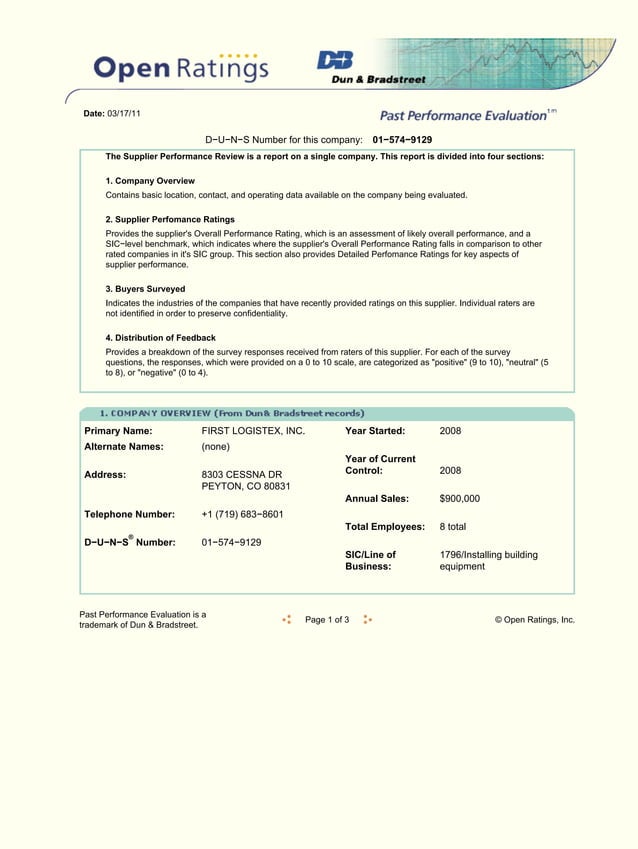 Open Ratings

D&B Dun & Bradstreet

Date: 03/17/11

Past Performance Evaluation™

D−U−N−S Number for this company: 01−574−9129

The Supplier Performance Review is a report on a single company. This report is divided into four sections:

1. Company Overview
Contains basic location, contact, and operating data available on the company being evaluated.

2. Supplier Perfomance Ratings
Provides the supplier's Overall Performance Rating, which is an assessment of likely overall performance, and a SIC−level benchmark, which indicates where the supplier's Overall Performance Rating falls in comparison to other rated companies in it's SIC group. This section also provides Detailed Perfomance Ratings for key aspects of supplier performance.

3. Buyers Surveyed
Indicates the industries of the companies that have recently provided ratings on this supplier. Individual raters are not identified in order to preserve confidentiality.

4. Distribution of Feedback
Provides a breakdown of the survey responses received from raters of this supplier. For each of the survey questions, the responses, which were provided on a 0 to 10 scale, are categorized as "positive" (9 to 10), "neutral" (5 to 8), or "negative" (0 to 4).

1. COMPANY OVERVIEW (From Dun & Bradstreet records)

Primary Name: FIRST LOGISTEX, INC.
Alternate Names: (none)
Address: 8303 CESSNA DR
PEYTON, CO 80831
Telephone Number: +1 (719) 683−8601
D−U−N−S® Number: 01−574−9129

Year Started: 2008
Year of Current Control: 2008
Annual Sales: $900,000
Total Employees: 8 total
SIC/Line of Business: 1796/Installing building equipment

Past Performance Evaluation is a trademark of Dun & Bradstreet.

Page 1 of 3

© Open Ratings, Inc.